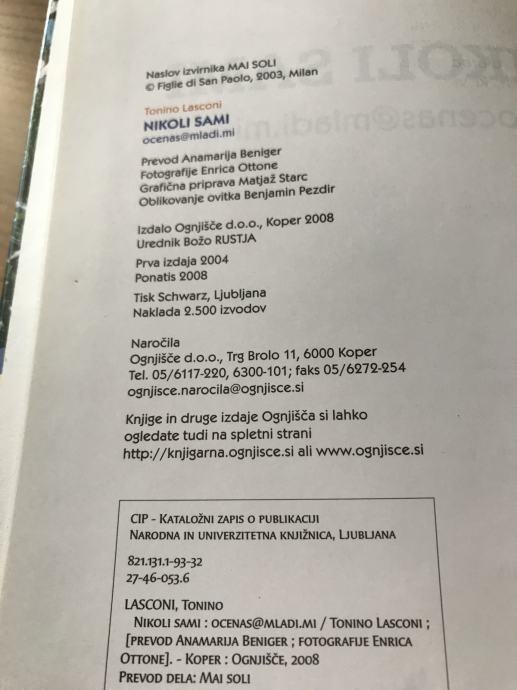 Naslov izvirnika MAI SOLI
© Figlie di San Paolo, 2003, Milan

Tonino Lasconi
NIKOLI SAMI
ocenas@mladi.mi

Prevod Anamarija Beniger
Fotografije Enrica Ottone
Grafična priprava Matjaž Starc
Oblikovanje ovitka Benjamin Pezdir

Izdalo Ognjišče d.o.o., Koper 2008
Urednik Božo RUSTJA

Prva izdaja 2004
Ponatis 2008

Tisk Schwarz, Ljubljana
Naklada 2.500 izvodov

Naročila
Ognjišče d.o.o., Trg Brolo 11, 6000 Koper
Tel. 05/6117-220, 6300-101; faks 05/6272-254
ognjisce.narocila@ognjisce.si

Knjige in druge izdaje Ognjišča si lahko ogledate tudi na spletni strani
http://knjigarna.ognjisce.si ali www.ognjisce.si

CIP - Kataložni zapis o publikaciji
Narodna in univerzitetna knjižnica, Ljubljana

821.131.1-93-32
27-46-053.6

LASCONI, Tonino
Nikoli sami : ocenas@mladi.mi / Tonino Lasconi ; [prevod Anamarija Beniger ; fotografije Enrica Ottone]. - Koper : Ognjišče, 2008
Prevod dela: Mai soli